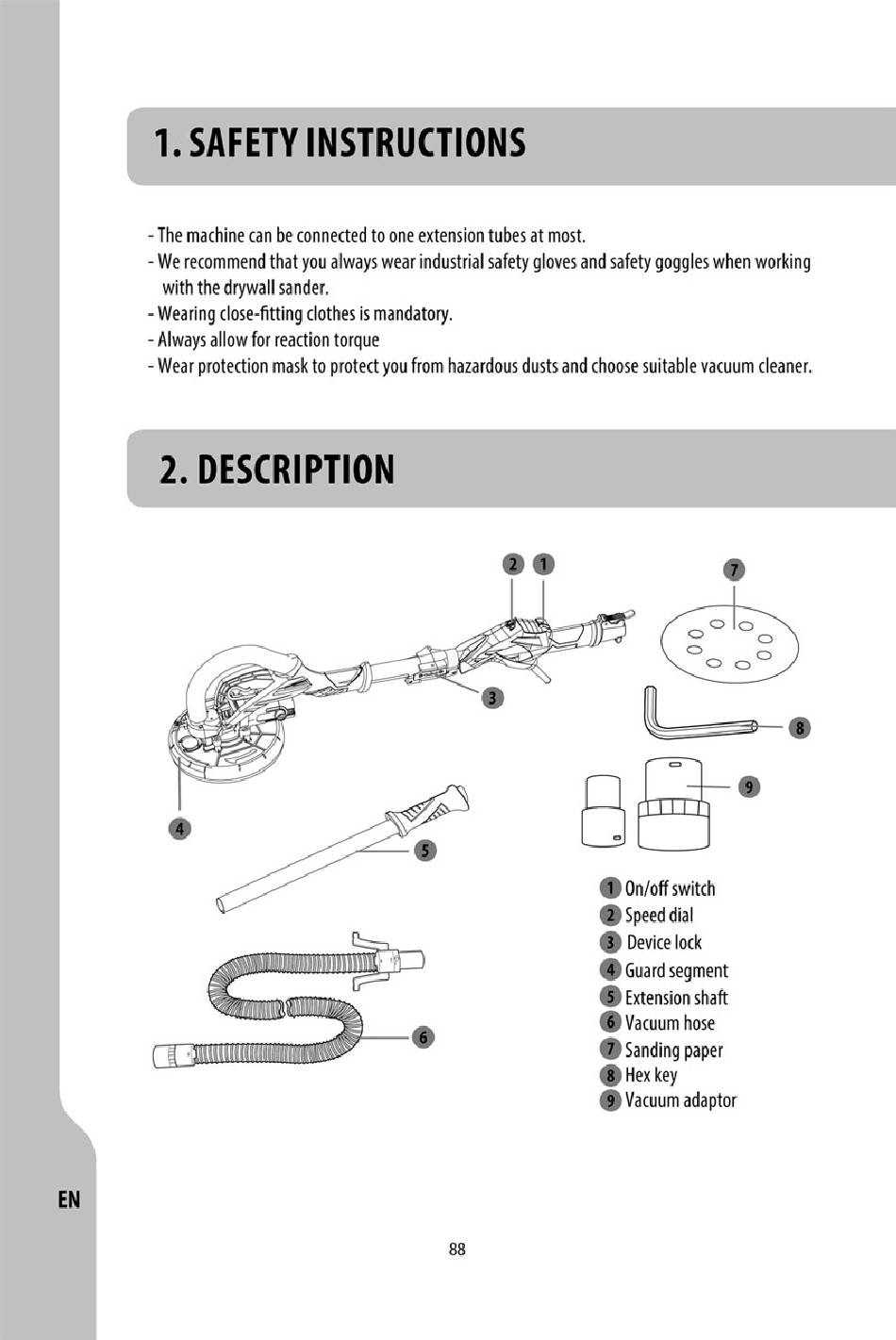 1. SAFETY INSTRUCTIONS

- The machine can be connected to one extension tubes at most.
- We recommend that you always wear industrial safety gloves and safety goggles when working with the drywall sander.
- Wearing close-fitting clothes is mandatory.
- Always allow for reaction torque
- Wear protection mask to protect you from hazardous dusts and choose suitable vacuum cleaner.

2. DESCRIPTION

2 1 7 3 8 9 4 5 6

1 On/off switch
2 Speed dial
3 Device lock
4 Guard segment
5 Extension shaft
6 Vacuum hose
7 Sanding paper
8 Hex key
9 Vacuum adaptor

EN

88